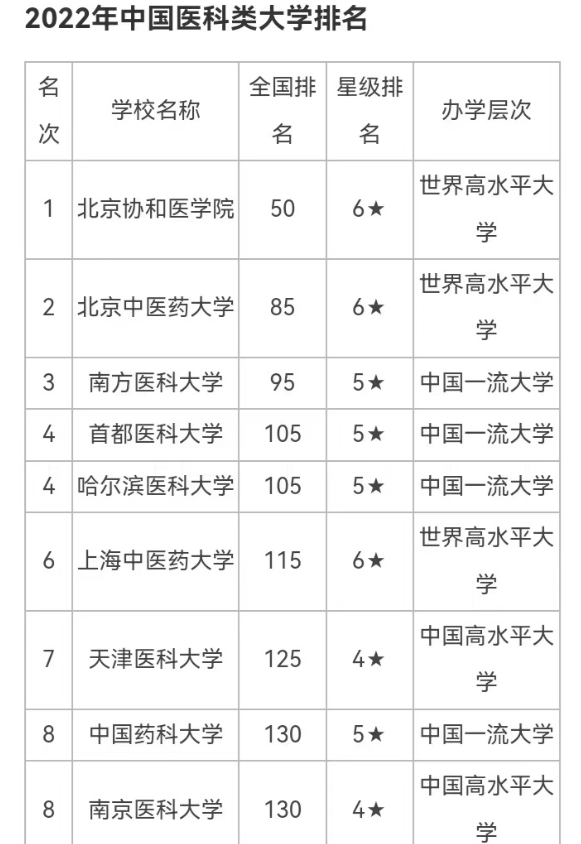 2022年中国医科类大学排名

| 名次 | 学校名称 | 全国排名 | 星级排名 | 办学层次 |
|---|---|---|---|---|
| 1 | 北京协和医学院 | 50 | 6★ | 世界高水平大学 |
| 2 | 北京中医药大学 | 85 | 6★ | 世界高水平大学 |
| 3 | 南方医科大学 | 95 | 5★ | 中国一流大学 |
| 4 | 首都医科大学 | 105 | 5★ | 中国一流大学 |
| 4 | 哈尔滨医科大学 | 105 | 5★ | 中国一流大学 |
| 6 | 上海中医药大学 | 115 | 6★ | 世界高水平大学 |
| 7 | 天津医科大学 | 125 | 4★ | 中国高水平大学 |
| 8 | 中国药科大学 | 130 | 5★ | 中国一流大学 |
| 8 | 南京医科大学 | 130 | 4★ | 中国高水平大学 |